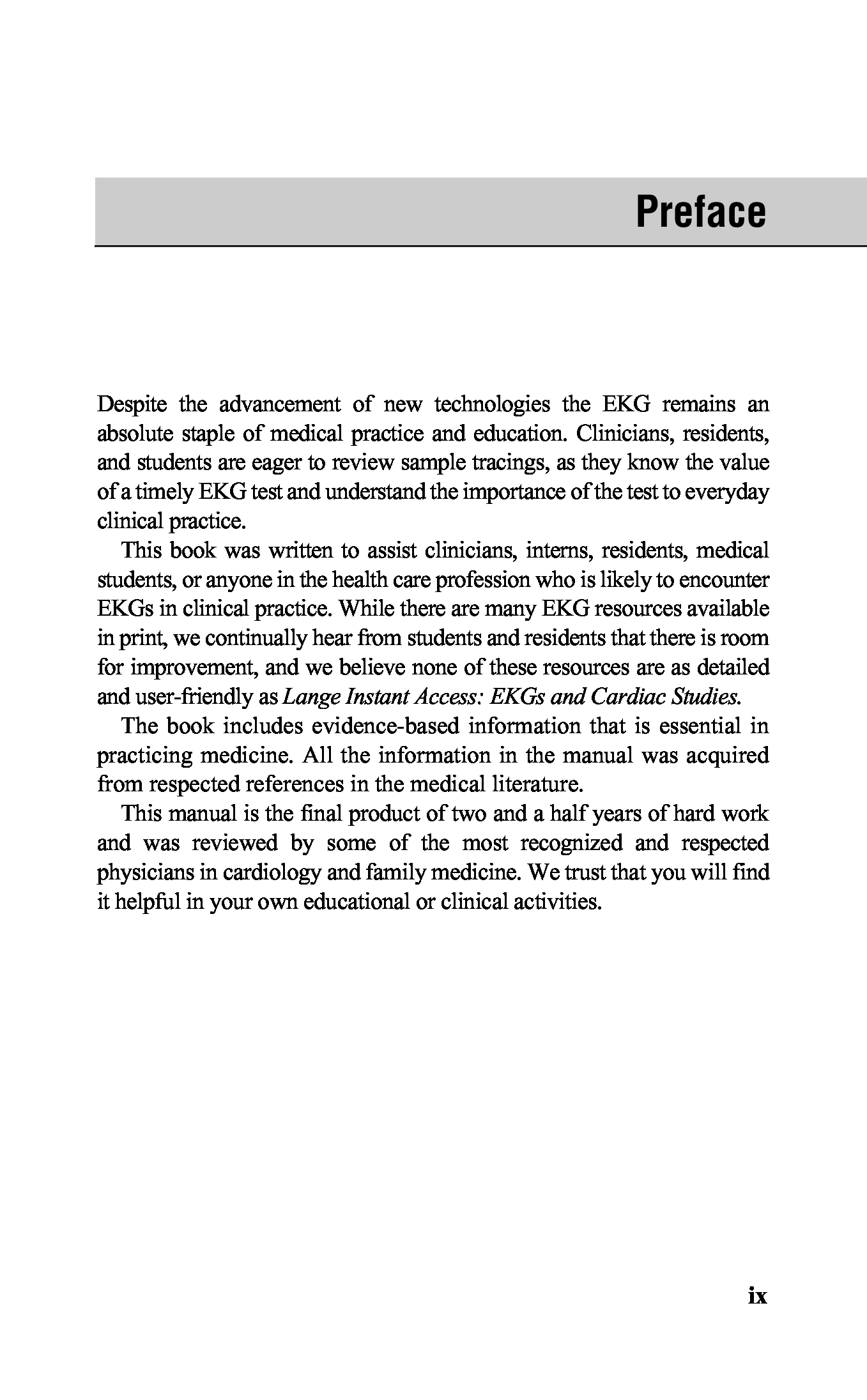 Preface

Despite the advancement of new technologies the EKG remains an absolute staple of medical practice and education. Clinicians, residents, and students are eager to review sample tracings, as they know the value of a timely EKG test and understand the importance of the test to everyday clinical practice.

This book was written to assist clinicians, interns, residents, medical students, or anyone in the health care profession who is likely to encounter EKGs in clinical practice. While there are many EKG resources available in print, we continually hear from students and residents that there is room for improvement, and we believe none of these resources are as detailed and user-friendly as Lange Instant Access: EKGs and Cardiac Studies.

The book includes evidence-based information that is essential in practicing medicine. All the information in the manual was acquired from respected references in the medical literature.

This manual is the final product of two and a half years of hard work and was reviewed by some of the most recognized and respected physicians in cardiology and family medicine. We trust that you will find it helpful in your own educational or clinical activities.

ix